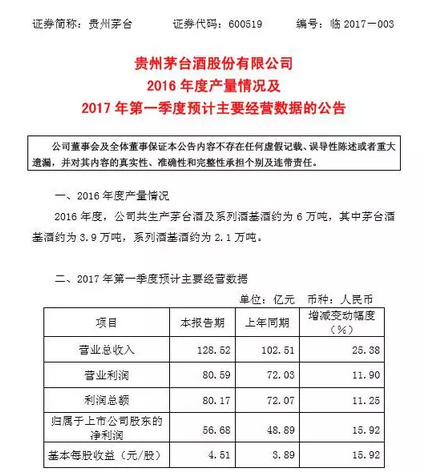 证券简称：贵州茅台　　证券代码：600519　　编号：临 2017－003

贵州茅台酒股份有限公司
2016 年度产量情况及
2017 年第一季度预计主要经营数据的公告

公司董事会及全体董事保证本公告内容不存在任何虚假记载、误导性陈述或者重大遗漏，并对其内容的真实性、准确性和完整性承担个别及连带责任。

一、2016 年度产量情况

2016 年度，公司共生产茅台酒及系列酒基酒约为 6 万吨，其中茅台酒基酒约为 3.9 万吨，系列酒基酒约为 2.1 万吨。

二、2017 年第一季度预计主要经营数据

单位：亿元　币种：人民币

| 项目 | 本报告期 | 上年同期 | 增减变动幅度（%） |
|---|---|---|---|
| 营业总收入 | 128.52 | 102.51 | 25.38 |
| 营业利润 | 80.59 | 72.03 | 11.90 |
| 利润总额 | 80.17 | 72.07 | 11.25 |
| 归属于上市公司股东的净利润 | 56.68 | 48.89 | 15.92 |
| 基本每股收益（元/股） | 4.51 | 3.89 | 15.92 |